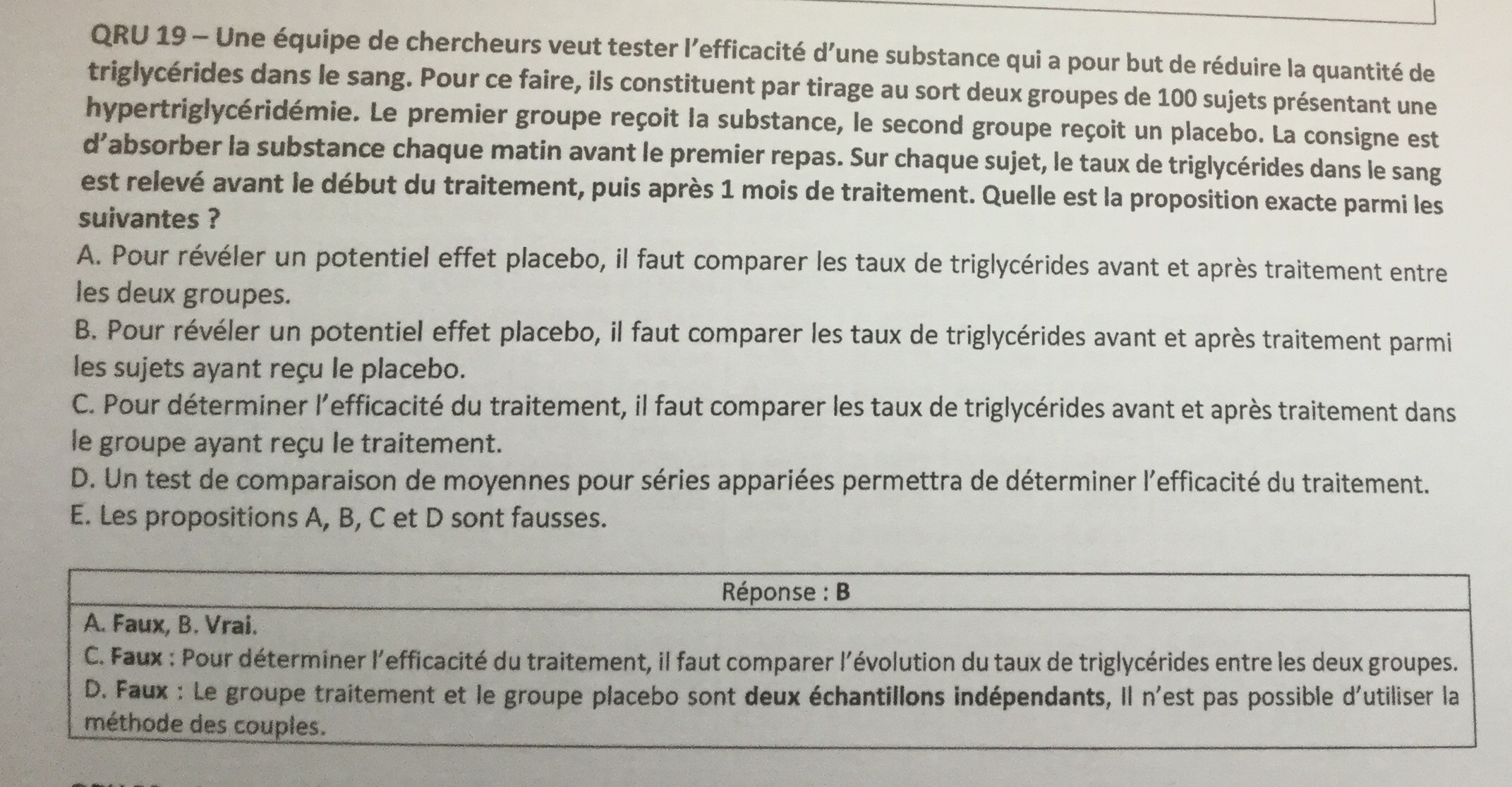 QRU 19 – Une équipe de chercheurs veut tester l'efficacité d'une substance qui a pour but de réduire la quantité de triglycérides dans le sang. Pour ce faire, ils constituent par tirage au sort deux groupes de 100 sujets présentant une hypertriglycéridémie. Le premier groupe reçoit la substance, le second groupe reçoit un placebo. La consigne est d'absorber la substance chaque matin avant le premier repas. Sur chaque sujet, le taux de triglycérides dans le sang est relevé avant le début du traitement, puis après 1 mois de traitement. Quelle est la proposition exacte parmi les suivantes ?

A. Pour révéler un potentiel effet placebo, il faut comparer les taux de triglycérides avant et après traitement entre les deux groupes.

B. Pour révéler un potentiel effet placebo, il faut comparer les taux de triglycérides avant et après traitement parmi les sujets ayant reçu le placebo.

C. Pour déterminer l'efficacité du traitement, il faut comparer les taux de triglycérides avant et après traitement dans le groupe ayant reçu le traitement.

D. Un test de comparaison de moyennes pour séries appariées permettra de déterminer l'efficacité du traitement.

E. Les propositions A, B, C et D sont fausses.

Réponse : B

A. Faux, B. Vrai.

C. Faux : Pour déterminer l'efficacité du traitement, il faut comparer l'évolution du taux de triglycérides entre les deux groupes.

D. Faux : Le groupe traitement et le groupe placebo sont deux échantillons indépendants, Il n'est pas possible d'utiliser la méthode des couples.